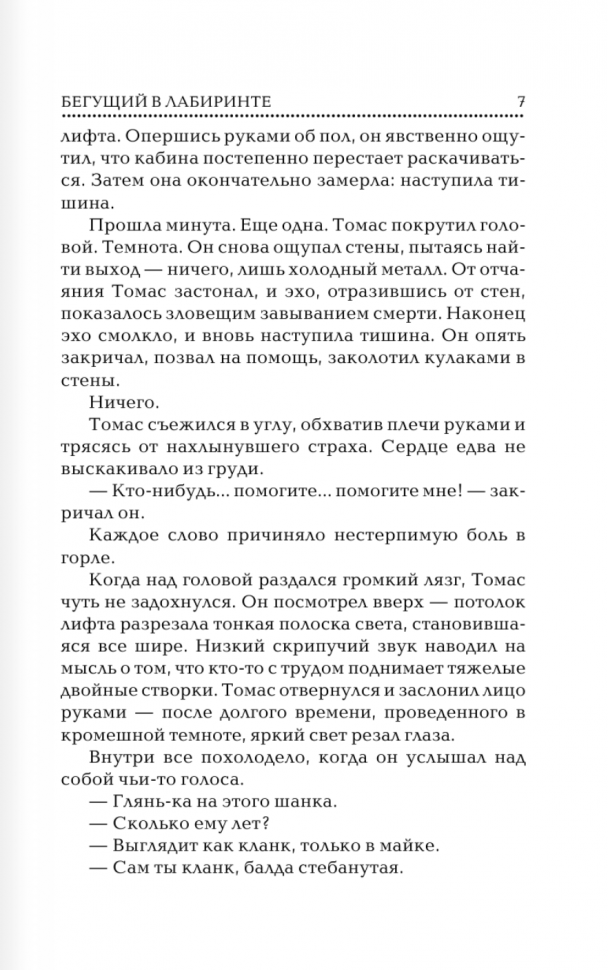 БЕГУЩИЙ В ЛАБИРИНТЕ 7

лифта. Опершись руками об пол, он явственно ощутил, что кабина постепенно перестает раскачиваться. Затем она окончательно замерла: наступила тишина.

Прошла минута. Еще одна. Томас покрутил головой. Темнота. Он снова ощупал стены, пытаясь найти выход — ничего, лишь холодный металл. От отчаяния Томас застонал, и эхо, отразившись от стен, показалось зловещим завыванием смерти. Наконец эхо смолкло, и вновь наступила тишина. Он опять закричал, позвал на помощь, заколотил кулаками в стены.

Ничего.

Томас съежился в углу, обхватив плечи руками и трясясь от нахлынувшего страха. Сердце едва не выскакивало из груди.

— Кто-нибудь... помогите... помогите мне! — закричал он.

Каждое слово причиняло нестерпимую боль в горле.

Когда над головой раздался громкий лязг, Томас чуть не задохнулся. Он посмотрел вверх — потолок лифта разрезала тонкая полоска света, становившаяся все шире. Низкий скрипучий звук наводил на мысль о том, что кто-то с трудом поднимает тяжелые двойные створки. Томас отвернулся и заслонил лицо руками — после долгого времени, проведенного в кромешной темноте, яркий свет резал глаза.

Внутри все похолодело, когда он услышал над собой чьи-то голоса.

— Глянь-ка на этого шанка.

— Сколько ему лет?

— Выглядит как кланк, только в майке.

— Сам ты кланк, балда стебанутая.